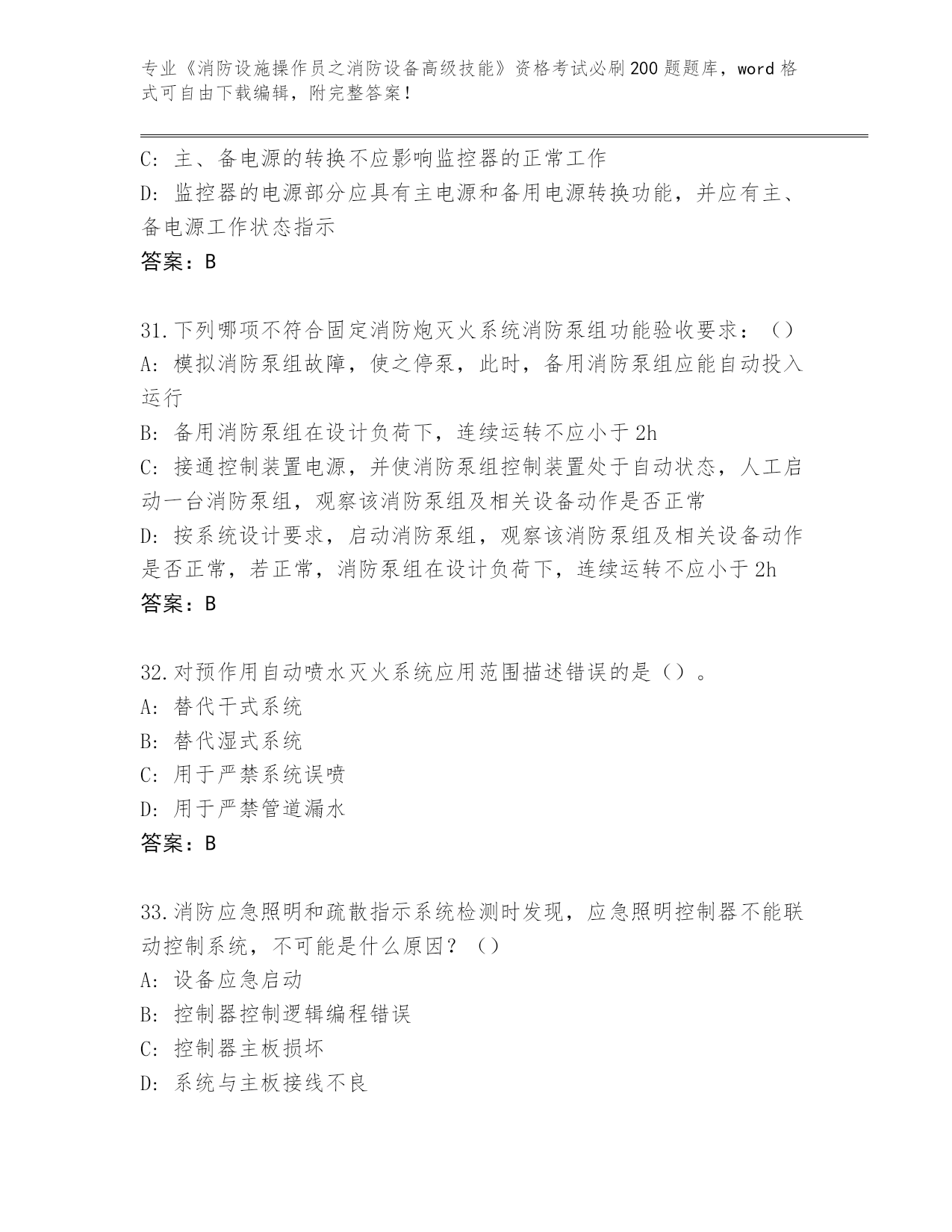 专业《消防设施操作员之消防设备高级技能》资格考试必刷200题题库，word格式可自由下载编辑，附完整答案！

C：主、备电源的转换不应影响监控器的正常工作
D：监控器的电源部分应具有主电源和备用电源转换功能，并应有主、备电源工作状态指示
答案：B

31.下列哪项不符合固定消防炮灭火系统消防泵组功能验收要求：（）
A：模拟消防泵组故障，使之停泵，此时，备用消防泵组应能自动投入运行
B：备用消防泵组在设计负荷下，连续运转不应小于2h
C：接通控制装置电源，并使消防泵组控制装置处于自动状态，人工启动一台消防泵组，观察该消防泵组及相关设备动作是否正常
D：按系统设计要求，启动消防泵组，观察该消防泵组及相关设备动作是否正常，若正常，消防泵组在设计负荷下，连续运转不应小于2h
答案：B

32.对预作用自动喷水灭火系统应用范围描述错误的是（）。
A：替代干式系统
B：替代湿式系统
C：用于严禁系统误喷
D：用于严禁管道漏水
答案：B

33.消防应急照明和疏散指示系统检测时发现，应急照明控制器不能联动控制系统，不可能是什么原因？（）
A：设备应急启动
B：控制器控制逻辑编程错误
C：控制器主板损坏
D：系统与主板接线不良